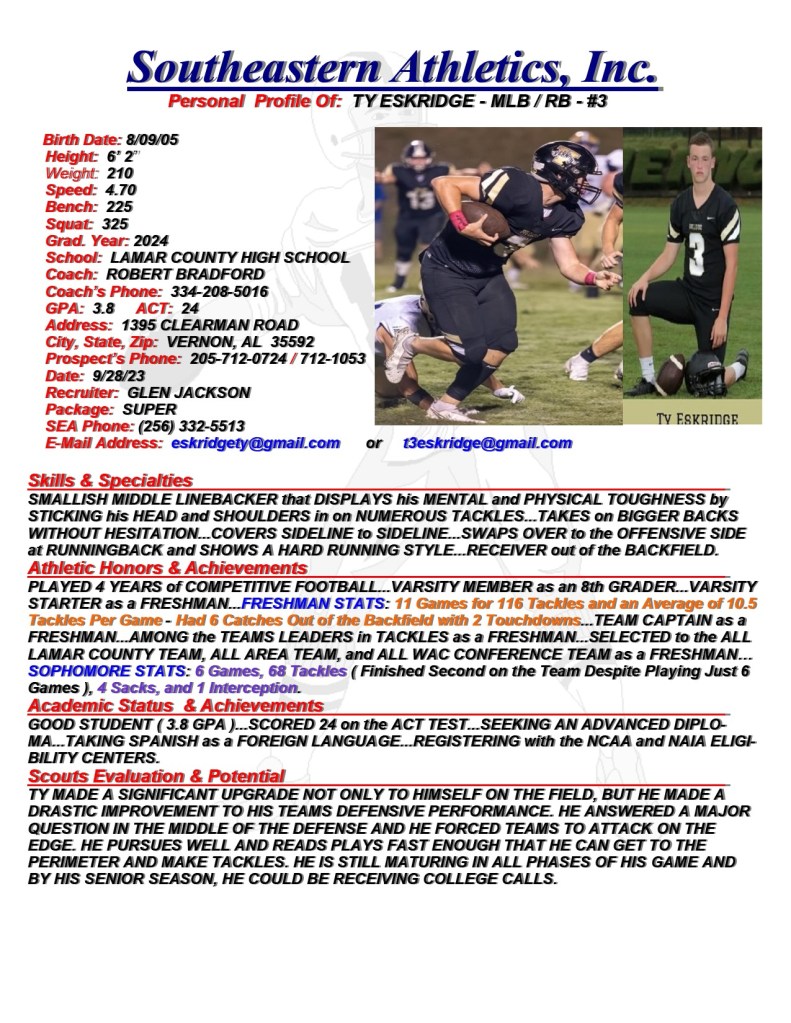 Southeastern Athletics, Inc.
Personal Profile Of: TY ESKRIDGE - MLB / RB - #3

Birth Date: 8/09/05
Height: 6' 2"
Weight: 210
Speed: 4.70
Bench: 225
Squat: 325
Grad. Year: 2024
School: LAMAR COUNTY HIGH SCHOOL
Coach: ROBERT BRADFORD
Coach's Phone: 334-208-5016
GPA: 3.8 ACT: 24
Address: 1395 CLEARMAN ROAD
City, State, Zip: VERNON, AL 35592
Prospect's Phone: 205-712-0724 / 712-1053
Date: 9/28/23
Recruiter: GLEN JACKSON
Package: SUPER
SEA Phone: (256) 332-5513
E-Mail Address: eskridgety@gmail.com or t3eskridge@gmail.com

TY ESKRIDGE

Skills & Specialties
SMALLISH MIDDLE LINEBACKER that DISPLAYS his MENTAL and PHYSICAL TOUGHNESS by STICKING his HEAD and SHOULDERS in on NUMEROUS TACKLES...TAKES on BIGGER BACKS WITHOUT HESITATION...COVERS SIDELINE to SIDELINE...SWAPS OVER to the OFFENSIVE SIDE at RUNNINGBACK and SHOWS A HARD RUNNING STYLE...RECEIVER out of the BACKFIELD.

Athletic Honors & Achievements
PLAYED 4 YEARS of COMPETITIVE FOOTBALL...VARSITY MEMBER as an 8th GRADER...VARSITY STARTER as a FRESHMAN...FRESHMAN STATS: 11 Games for 116 Tackles and an Average of 10.5 Tackles Per Game - Had 6 Catches Out of the Backfield with 2 Touchdowns...TEAM CAPTAIN as a FRESHMAN...AMONG the TEAMS LEADERS in TACKLES as a FRESHMAN...SELECTED to the ALL LAMAR COUNTY TEAM, ALL AREA TEAM, and ALL WAC CONFERENCE TEAM as a FRESHMAN... SOPHOMORE STATS: 6 Games, 68 Tackles ( Finished Second on the Team Despite Playing Just 6 Games ), 4 Sacks, and 1 Interception.

Academic Status & Achievements
GOOD STUDENT ( 3.8 GPA )...SCORED 24 on the ACT TEST...SEEKING AN ADVANCED DIPLOMA...TAKING SPANISH as a FOREIGN LANGUAGE...REGISTERING with the NCAA and NAIA ELIGIBILITY CENTERS.

Scouts Evaluation & Potential
TY MADE A SIGNIFICANT UPGRADE NOT ONLY TO HIMSELF ON THE FIELD, BUT HE MADE A DRASTIC IMPROVEMENT TO HIS TEAMS DEFENSIVE PERFORMANCE. HE ANSWERED A MAJOR QUESTION IN THE MIDDLE OF THE DEFENSE AND HE FORCED TEAMS TO ATTACK ON THE EDGE. HE PURSUES WELL AND READS PLAYS FAST ENOUGH THAT HE CAN GET TO THE PERIMETER AND MAKE TACKLES. HE IS STILL MATURING IN ALL PHASES OF HIS GAME AND BY HIS SENIOR SEASON, HE COULD BE RECEIVING COLLEGE CALLS.